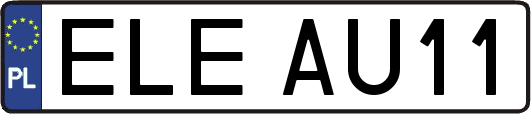 PL
ELE AU11